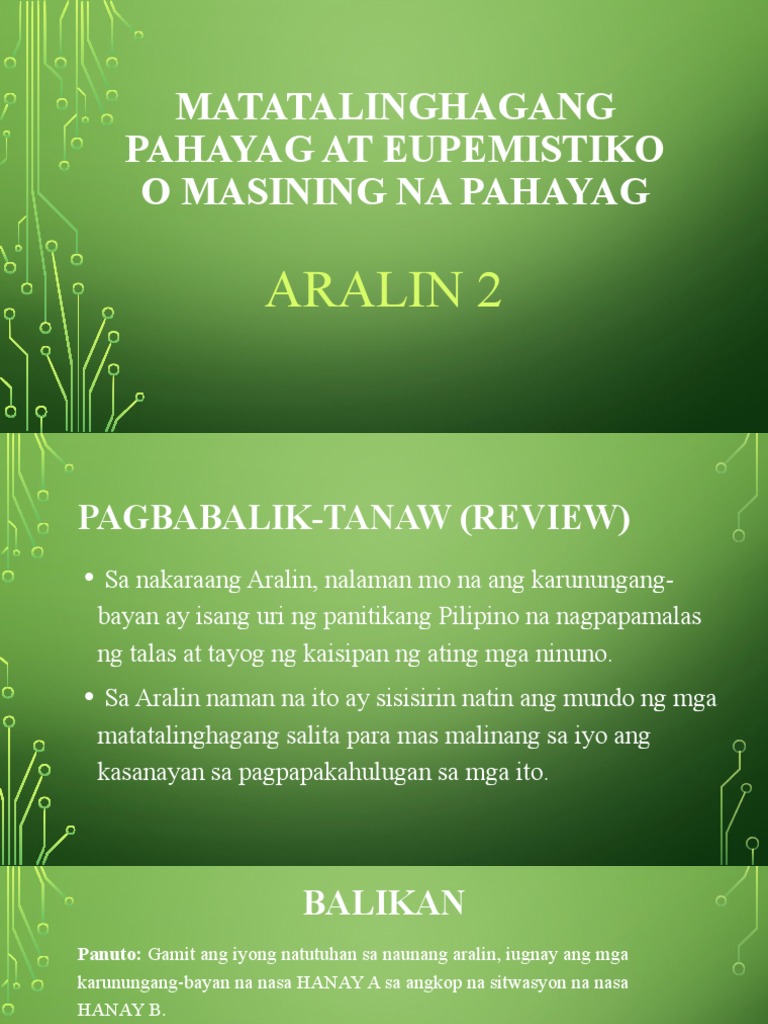 MATATALINGHAGANG PAHAYAG AT EUPEMISTIKO O MASINING NA PAHAYAG

ARALIN 2

PAGBABALIK-TANAW (REVIEW)

• Sa nakaraang Aralin, nalaman mo na ang karunungang-bayan ay isang uri ng panitikang Pilipino na nagpapamalas ng talas at tayog ng kaisipan ng ating mga ninuno.

• Sa Aralin naman na ito ay sisisirin natin ang mundo ng mga matatalinghagang salita para mas malinang sa iyo ang kasanayan sa pagpapakahulugan sa mga ito.

BALIKAN

Panuto: Gamit ang iyong natutuhan sa naunang aralin, iugnay ang mga karunungang-bayan na nasa HANAY A sa angkop na sitwasyon na nasa HANAY B.